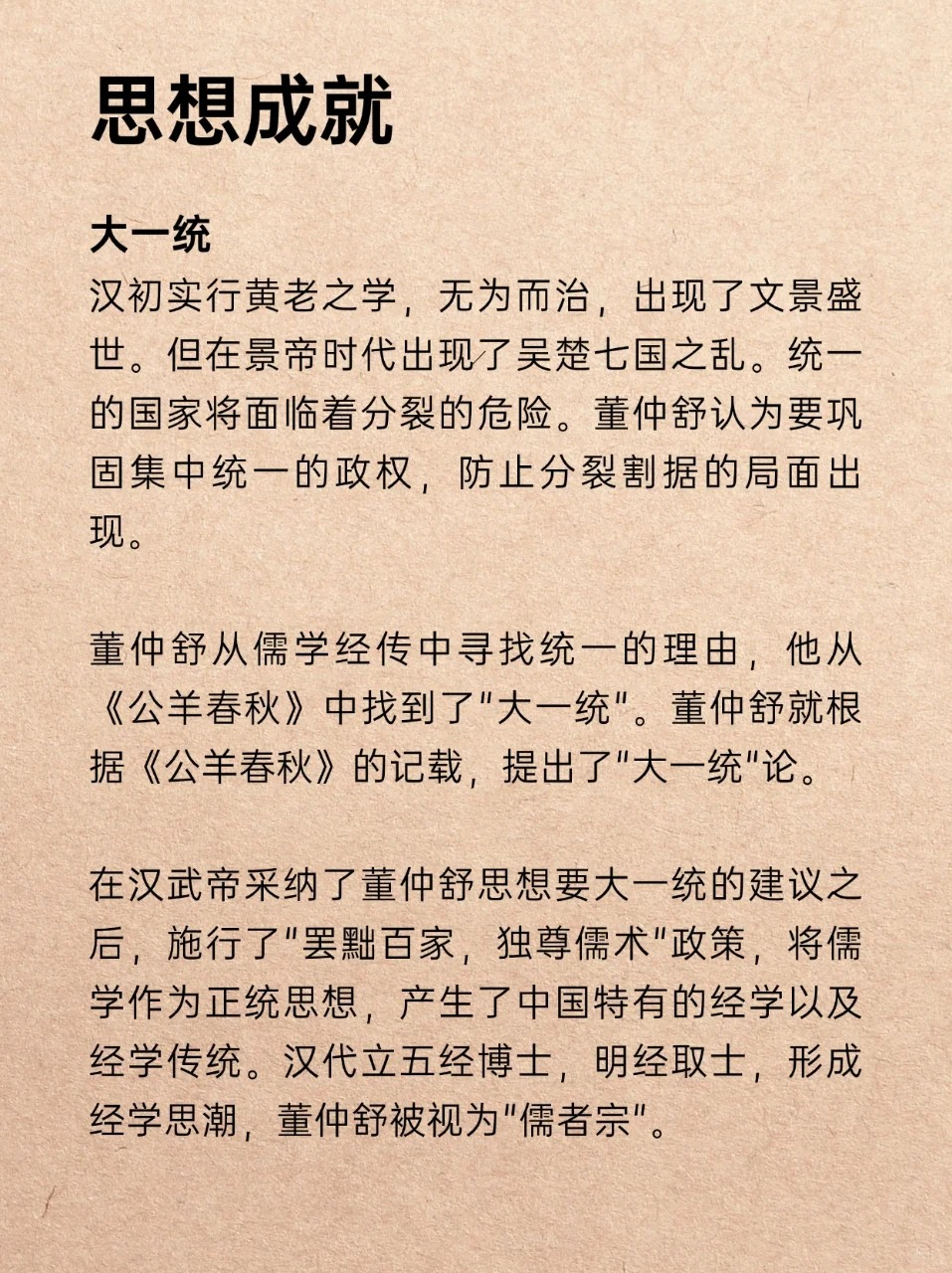 思想成就

大一统
汉初实行黄老之学，无为而治，出现了文景盛世。但在景帝时代出现了吴楚七国之乱。统一的国家将面临着分裂的危险。董仲舒认为要巩固集中统一的政权，防止分裂割据的局面出现。

董仲舒从儒学经传中寻找统一的理由，他从《公羊春秋》中找到了"大一统"。董仲舒就根据《公羊春秋》的记载，提出了"大一统"论。

在汉武帝采纳了董仲舒思想要大一统的建议之后，施行了"罢黜百家，独尊儒术"政策，将儒学作为正统思想，产生了中国特有的经学以及经学传统。汉代立五经博士，明经取士，形成经学思潮，董仲舒被视为"儒者宗"。